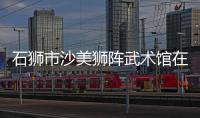 石狮市沙美狮阵武术馆在